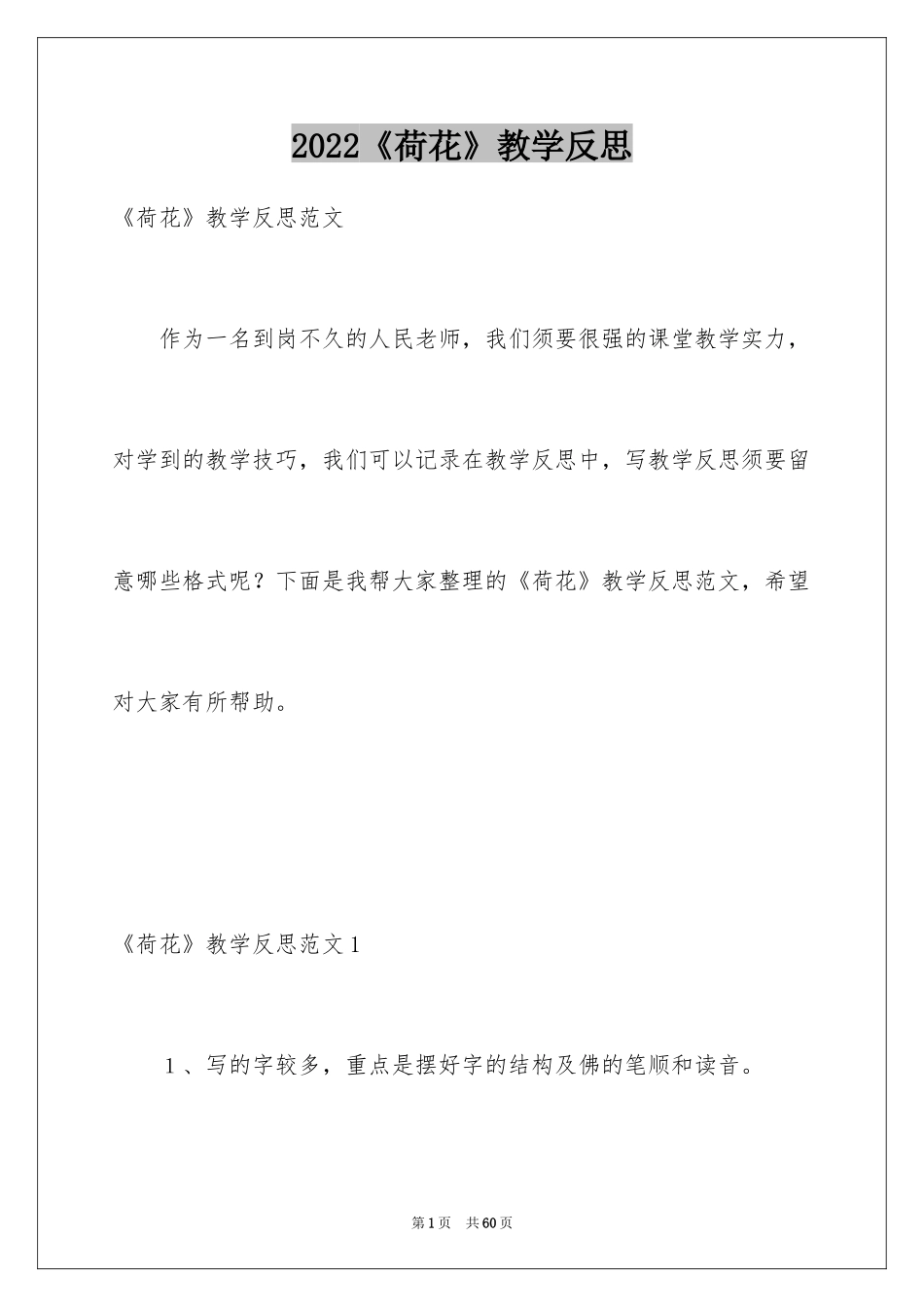 2022《荷花》教学反思

《荷花》教学反思范文

作为一名到岗不久的人民老师，我们须要很强的课堂教学实力，对学到的教学技巧，我们可以记录在教学反思中，写教学反思须要留意哪些格式呢？下面是我帮大家整理的《荷花》教学反思范文，希望对大家有所帮助。

《荷花》教学反思范文1

1、写的字较多，重点是摆好字的结构及佛的笔顺和读音。

第1页 共60页